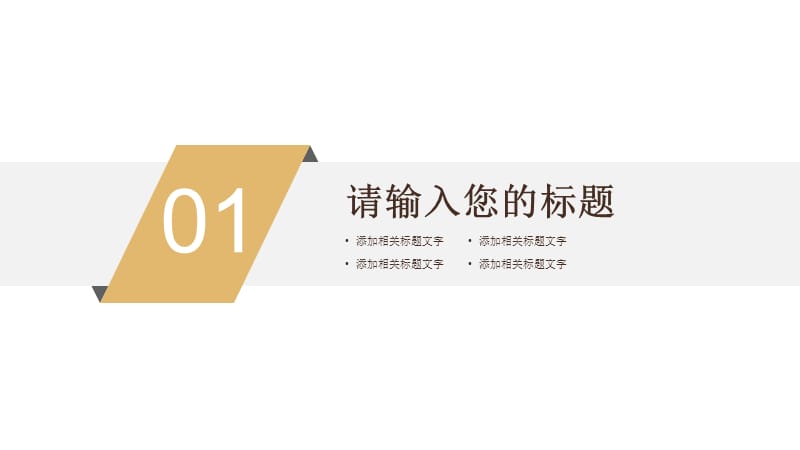 01

请输入您的标题

• 添加相关标题文字
• 添加相关标题文字
• 添加相关标题文字
• 添加相关标题文字